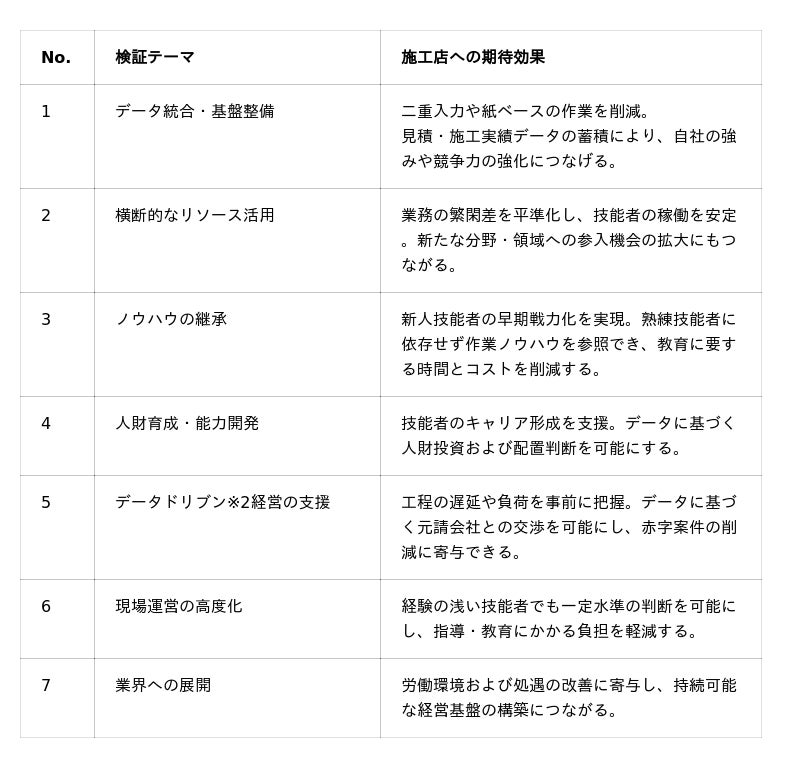 | No. | 検証テーマ | 施工店への期待効果 |
|---|---|---|
| 1 | データ統合・基盤整備 | 二重入力や紙ベースの作業を削減。見積・施工実績データの蓄積により、自社の強みや競争力の強化につなげる。 |
| 2 | 横断的なリソース活用 | 業務の繁閑差を平準化し、技能者の稼働を安定。新たな分野・領域への参入機会の拡大にもつながる。 |
| 3 | ノウハウの継承 | 新人技能者の早期戦力化を実現。熟練技能者に依存せず作業ノウハウを参照でき、教育に要する時間とコストを削減する。 |
| 4 | 人財育成・能力開発 | 技能者のキャリア形成を支援。データに基づく人財投資および配置判断を可能にする。 |
| 5 | データドリブン※2経営の支援 | 工程の遅延や負荷を事前に把握。データに基づく元請会社との交渉を可能にし、赤字案件の削減に寄与できる。 |
| 6 | 現場運営の高度化 | 経験の浅い技能者でも一定水準の判断を可能にし、指導・教育にかかる負担を軽減する。 |
| 7 | 業界への展開 | 労働環境および処遇の改善に寄与し、持続可能な経営基盤の構築につながる。 |